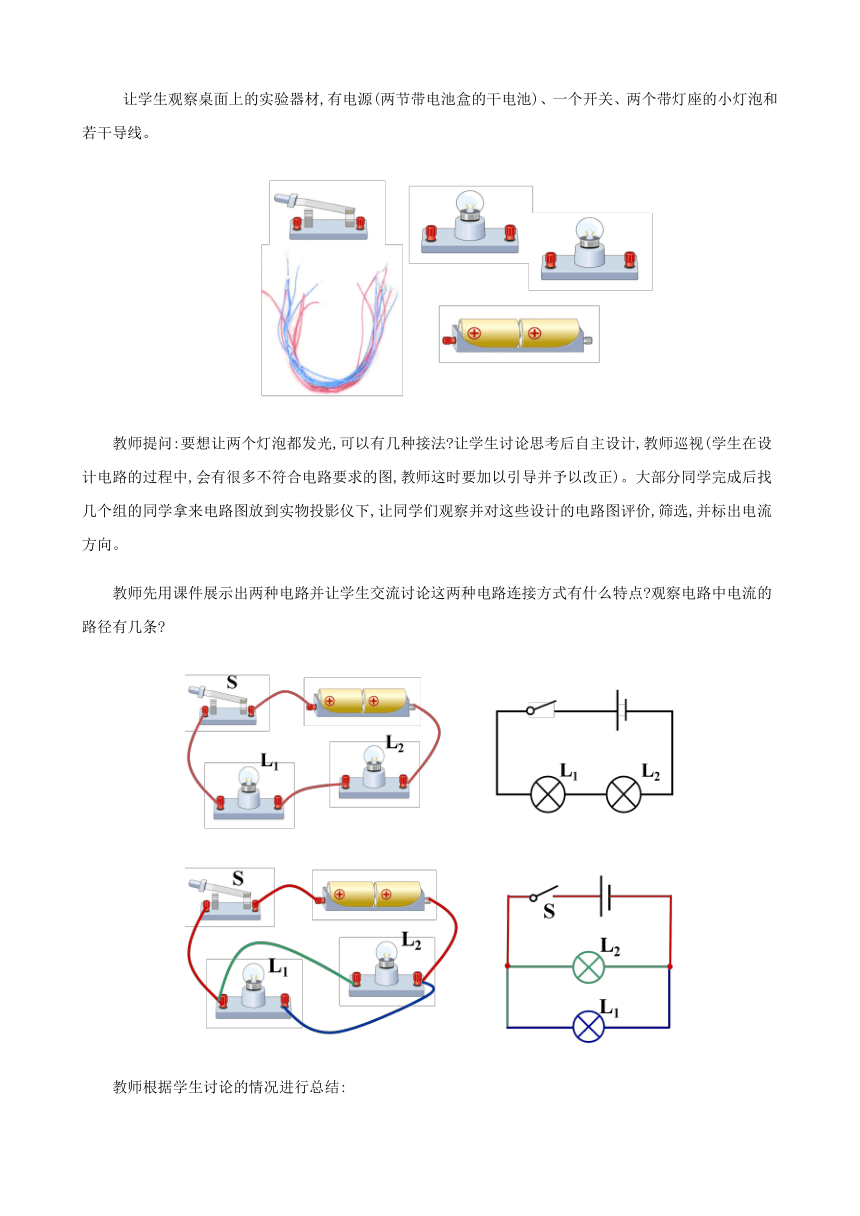 让学生观察桌面上的实验器材,有电源(两节带电池盒的干电池)、一个开关、两个带灯座的小灯泡和若干导线。

教师提问:要想让两个灯泡都发光,可以有几种接法?让学生讨论思考后自主设计,教师巡视(学生在设计电路的过程中,会有很多不符合电路要求的图,教师这时要加以引导并予以改正)。大部分同学完成后找几个组的同学拿来电路图放到实物投影仪下,让同学们观察并对这些设计的电路图评价,筛选,并标出电流方向。

教师先用课件展示出两种电路并让学生交流讨论这两种电路连接方式有什么特点?观察电路中电流的路径有几条?

S

$L_1$

$L_2$

$L_1$

$L_2$

S

$L_1$

$L_2$

S

$L_2$

$L_1$

教师根据学生讨论的情况进行总结: